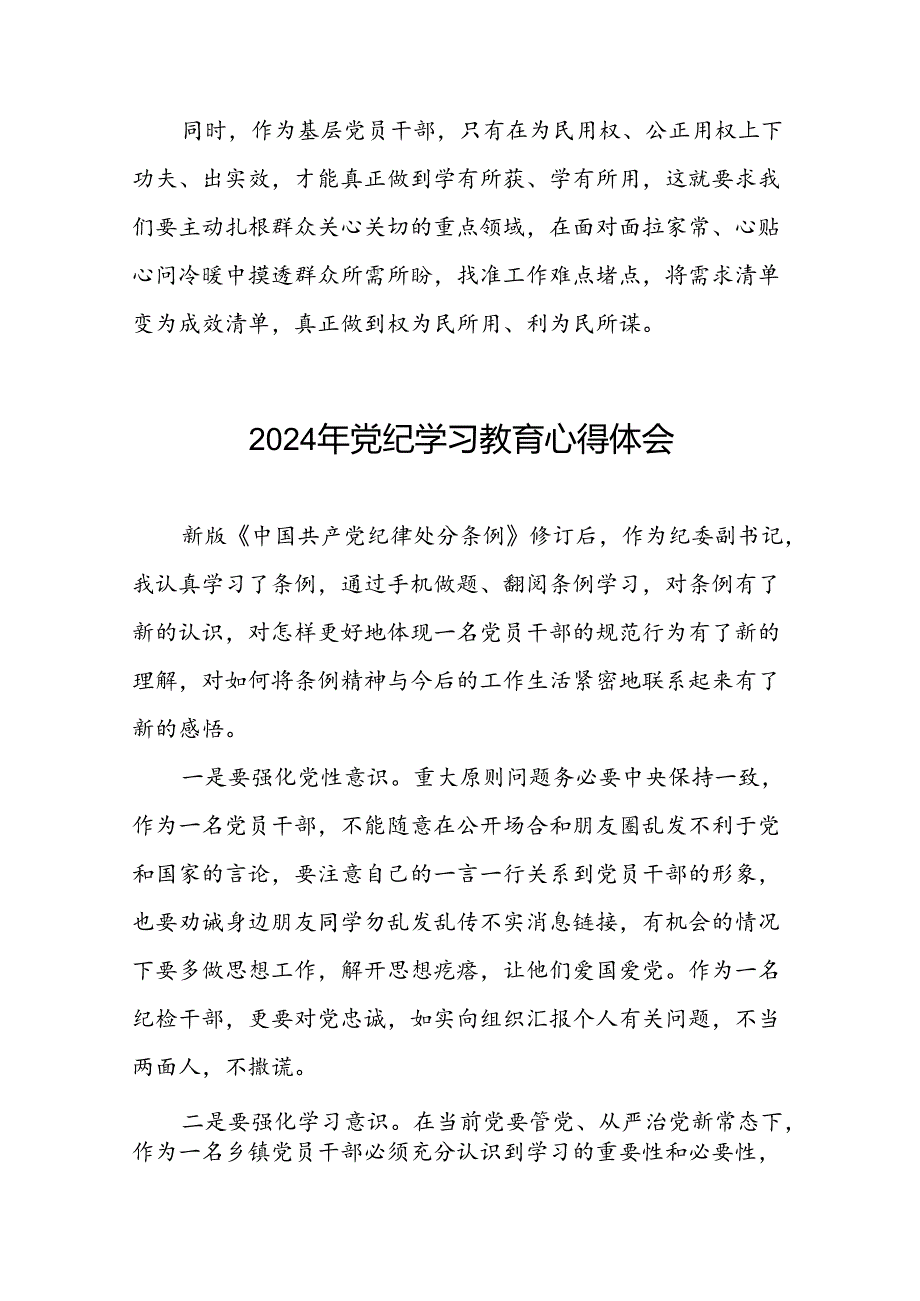 同时，作为基层党员干部，只有在为民用权、公正用权上下功夫、出实效，才能真正做到学有所获、学有所用，这就要求我们要主动扎根群众关心关切的重点领域，在面对面拉家常、心贴心问冷暖中摸透群众所需所盼，找准工作难点堵点，将需求清单变为成效清单，真正做到权为民所用、利为民所谋。

2024年党纪学习教育心得体会

新版《中国共产党纪律处分条例》修订后，作为纪委副书记，我认真学习了条例，通过手机做题、翻阅条例学习，对条例有了新的认识，对怎样更好地体现一名党员干部的规范行为有了新的理解，对如何将条例精神与今后的工作生活紧密地联系起来有了新的感悟。

一是要强化党性意识。重大原则问题务必要中央保持一致，作为一名党员干部，不能随意在公开场合和朋友圈乱发不利于党和国家的言论，要注意自己的一言一行关系到党员干部的形象，也要劝诫身边朋友同学勿乱发乱传不实消息链接，有机会的情况下要多做思想工作，解开思想疙瘩，让他们爱国爱党。作为一名纪检干部，更要对党忠诚，如实向组织汇报个人有关问题，不当两面人，不撒谎。

二是要强化学习意识。在当前党要管党、从严治党新常态下，作为一名乡镇党员干部必须充分认识到学习的重要性和必要性，